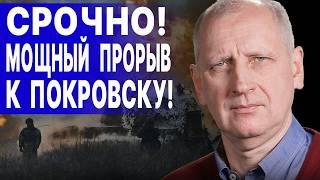 СРОЧНО!
МОЩНЫЙ ПРОРЫВ
К ПОКРОВСКУ!